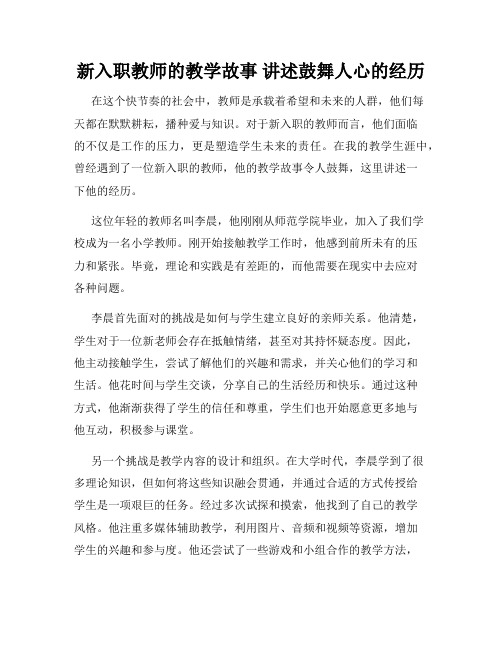 新入职教师的教学故事 讲述鼓舞人心的经历

在这个快节奏的社会中，教师是承载着希望和未来的人群，他们每天都在默默耕耘，播种爱与知识。对于新入职的教师而言，他们面临的不仅是工作的压力，更是塑造学生未来的责任。在我的教学生涯中，曾经遇到了一位新入职的教师，他的教学故事令人鼓舞，这里讲述一下他的经历。

这位年轻的教师名叫李晨，他刚刚从师范学院毕业，加入了我们学校成为一名小学教师。刚开始接触教学工作时，他感到前所未有的压力和紧张。毕竟，理论和实践是有差距的，而他需要在现实中去应对各种问题。

李晨首先面对的挑战是如何与学生建立良好的亲师关系。他清楚，学生对于一位新老师会存在抵触情绪，甚至对其持怀疑态度。因此，他主动接触学生，尝试了解他们的兴趣和需求，并关心他们的学习和生活。他花时间与学生交谈，分享自己的生活经历和快乐。通过这种方式，他渐渐获得了学生的信任和尊重，学生们也开始愿意更多地与他互动，积极参与课堂。

另一个挑战是教学内容的设计和组织。在大学时代，李晨学到了很多理论知识，但如何将这些知识融会贯通，并通过合适的方式传授给学生是一项艰巨的任务。经过多次试探和摸索，他找到了自己的教学风格。他注重多媒体辅助教学，利用图片、音频和视频等资源，增加学生的兴趣和参与度。他还尝试了一些游戏和小组合作的教学方法，